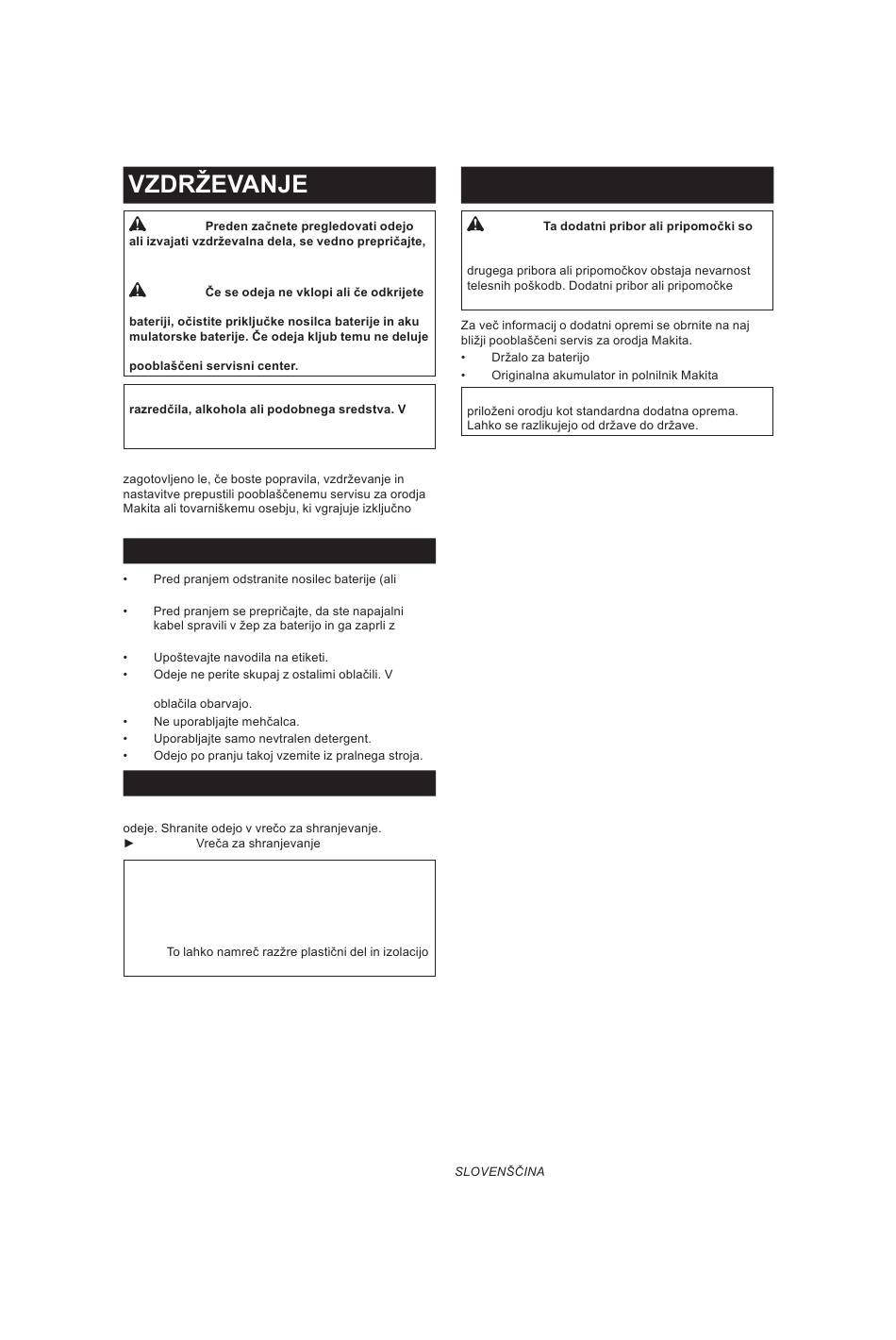 VZDRŽEVANJE

Preden začnete pregledovati odejo ali izvajati vzdrževalna dela, se vedno prepričajte,

Če se odeja ne vklopi ali če odkrijete

bateriji, očistite priključke nosilca baterije in aku mulatorske baterije. Če odeja kljub temu ne deluje

pooblaščeni servisni center.

razredčila, alkohola ali podobnega sredstva. V

zagotovljeno le, če boste popravila, vzdrževanje in nastavitve prepustili pooblaščenemu servisu za orodja Makita ali tovarniškemu osebju, ki vgrajuje izključno

• Pred pranjem odstranite nosilec baterije (ali

• Pred pranjem se prepričajte, da ste napajalni kabel spravili v žep za baterijo in ga zaprli z

• Upoštevajte navodila na etiketi.
• Odeje ne perite skupaj z ostalimi oblačili. V

oblačila obarvajo.
• Ne uporabljajte mehčalca.
• Uporabljajte samo nevtralen detergent.
• Odejo po pranju takoj vzemite iz pralnega stroja.

odeje. Shranite odejo v vrečo za shranjevanje.
► Vreča za shranjevanje

To lahko namreč razžre plastični del in izolacijo

Ta dodatni pribor ali pripomočki so

drugega pribora ali pripomočkov obstaja nevarnost telesnih poškodb. Dodatni pribor ali pripomočke

Za več informacij o dodatni opremi se obrnite na naj bližji pooblaščeni servis za orodja Makita.
• Držalo za baterijo
• Originalna akumulator in polnilnik Makita

priloženi orodju kot standardna dodatna oprema. Lahko se razlikujejo od države do države.

SLOVENŠČINA